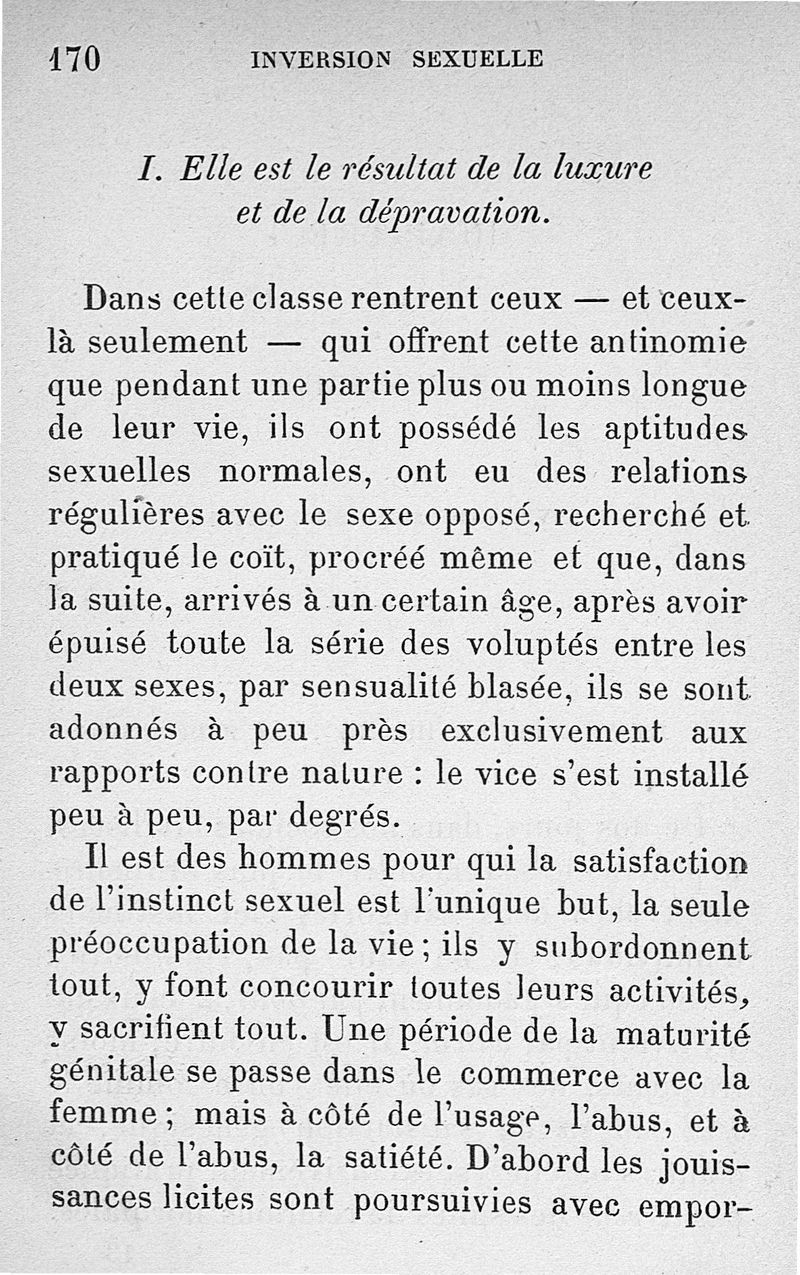 170 INVERSION SEXUELLE

I. Elle est le résultat de la luxure et de la dépravation.

Dans cette classe rentrent ceux — et ceux-là seulement — qui offrent cette antinomie que pendant une partie plus ou moins longue de leur vie, ils ont possédé les aptitudes sexuelles normales, ont eu des relations régulières avec le sexe opposé, recherché et pratiqué le coït, procréé même et que, dans la suite, arrivés à un certain âge, après avoir épuisé toute la série des voluptés entre les deux sexes, par sensualité blasée, ils se sont adonnés à peu près exclusivement aux rapports contre nature : le vice s'est installé peu à peu, par degrés.

Il est des hommes pour qui la satisfaction de l'instinct sexuel est l'unique but, la seule préoccupation de la vie ; ils y subordonnent tout, y font concourir toutes leurs activités, y sacrifient tout. Une période de la maturité génitale se passe dans le commerce avec la femme ; mais à côté de l'usage, l'abus, et à côté de l'abus, la satiété. D'abord les jouissances licites sont poursuivies avec empor-